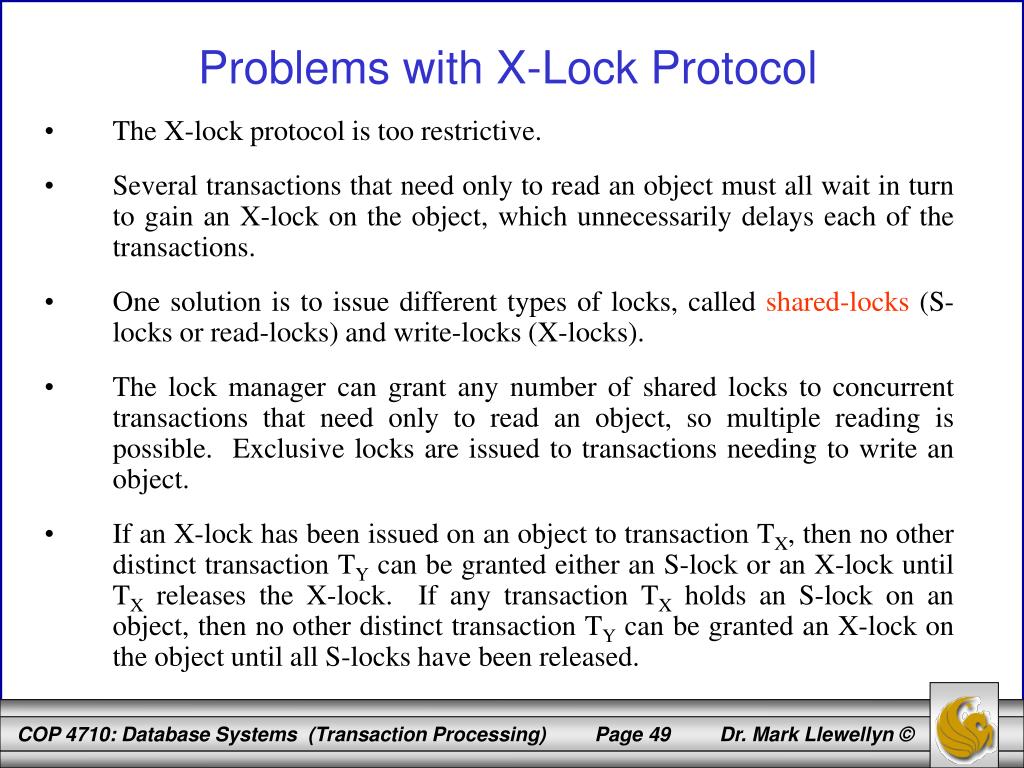 Problems with X-Lock Protocol

• The X-lock protocol is too restrictive.

• Several transactions that need only to read an object must all wait in turn to gain an X-lock on the object, which unnecessarily delays each of the transactions.

• One solution is to issue different types of locks, called shared-locks (S-locks or read-locks) and write-locks (X-locks).

• The lock manager can grant any number of shared locks to concurrent transactions that need only to read an object, so multiple reading is possible. Exclusive locks are issued to transactions needing to write an object.

• If an X-lock has been issued on an object to transaction $T_X$, then no other distinct transaction $T_Y$ can be granted either an S-lock or an X-lock until $T_X$ releases the X-lock. If any transaction $T_X$ holds an S-lock on an object, then no other distinct transaction $T_Y$ can be granted an X-lock on the object until all S-locks have been released.

COP 4710: Database Systems (Transaction Processing) Page 49 Dr. Mark Llewellyn ©